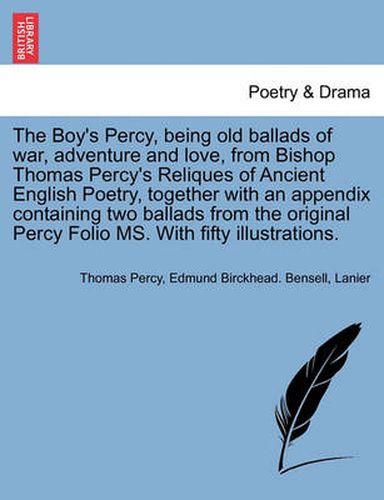 BRITISH LIBRARY

Poetry & Drama

The Boy's Percy, being old ballads of war, adventure and love, from Bishop Thomas Percy's Reliques of Ancient English Poetry, together with an appendix containing two ballads from the original Percy Folio MS. With fifty illustrations.

Thomas Percy, Edmund Birckhead. Bensell, Lanier